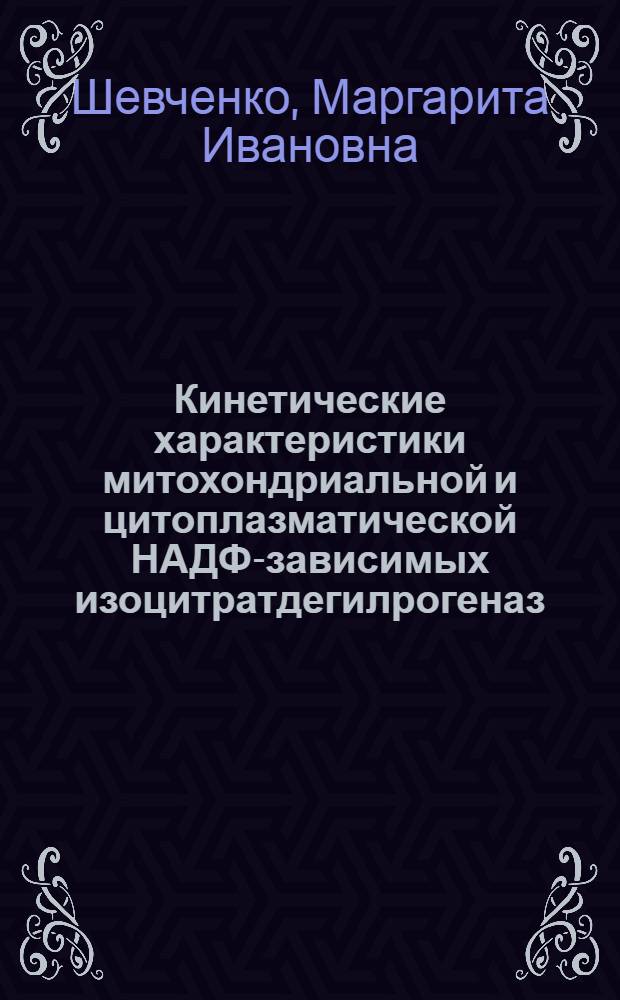 Шевченко, Маргарита Ивановна

Кинетические характеристики митохондриальной и цитоплазматической НАДФ-зависимых изоцитратдегилрогеназ